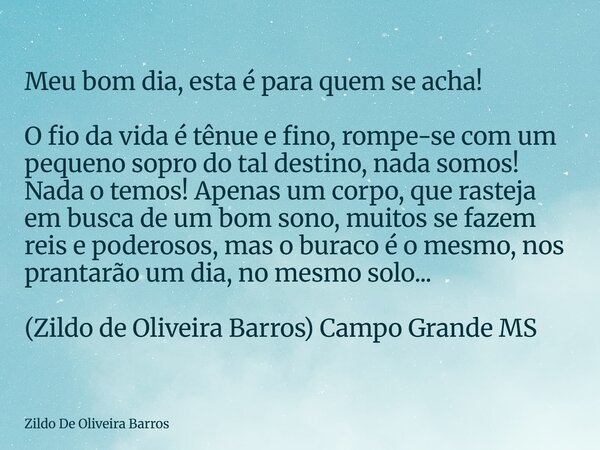 Meu bom dia, esta é para quem se acha!

O fio da vida é tênue e fino, rompe-se com um pequeno sopro do tal destino, nada somos! Nada o temos! Apenas um corpo, que rasteja em busca de um bom sono, muitos se fazem reis e poderosos, mas o buraco é o mesmo, nos prantarão um dia, no mesmo solo...

(Zildo de Oliveira Barros) Campo Grande MS

Zildo De Oliveira Barros